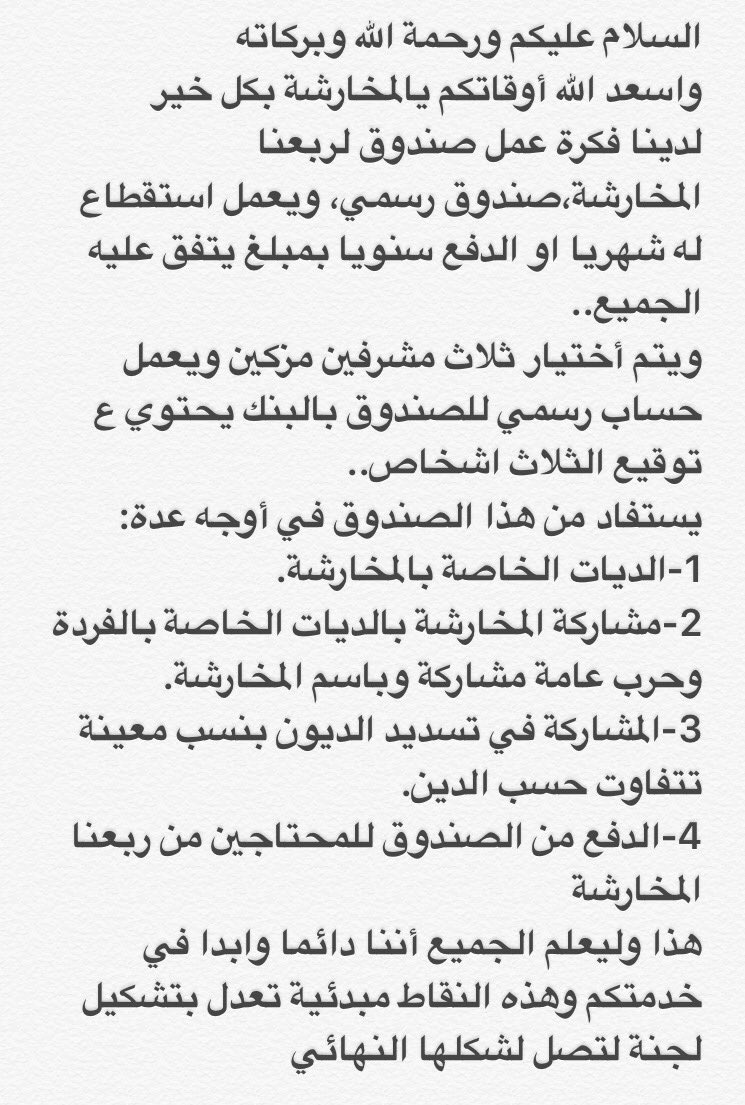 السلام عليكم ورحمة الله وبركاته
واسعد الله أوقاتكم يالمخارشة بكل خير
لدينا فكرة عمل صندوق لربعنا المخارشة،صندوق رسمي، ويعمل استقطاع له شهريا او الدفع سنويا بمبلغ يتفق عليه الجميع..
ويتم أختيار ثلاث مشرفين مزكين ويعمل حساب رسمي للصندوق بالبنك يحتوي ع توقيع الثلاث اشخاص..
يستفاد من هذا الصندوق في أوجه عدة:
1-الديات الخاصة بالمخارشة.
2-مشاركة المخارشة بالديات الخاصة بالفردة وحرب عامة مشاركة وباسم المخارشة.
3-المشاركة في تسديد الديون بنسب معينة تتفاوت حسب الدين.
4-الدفع من الصندوق للمحتاجين من ربعنا المخارشة
هذا وليعلم الجميع أننا دائما وابدا في خدمتكم وهذه النقاط مبدئية تعدل بتشكيل لجنة لتصل لشكلها النهائي